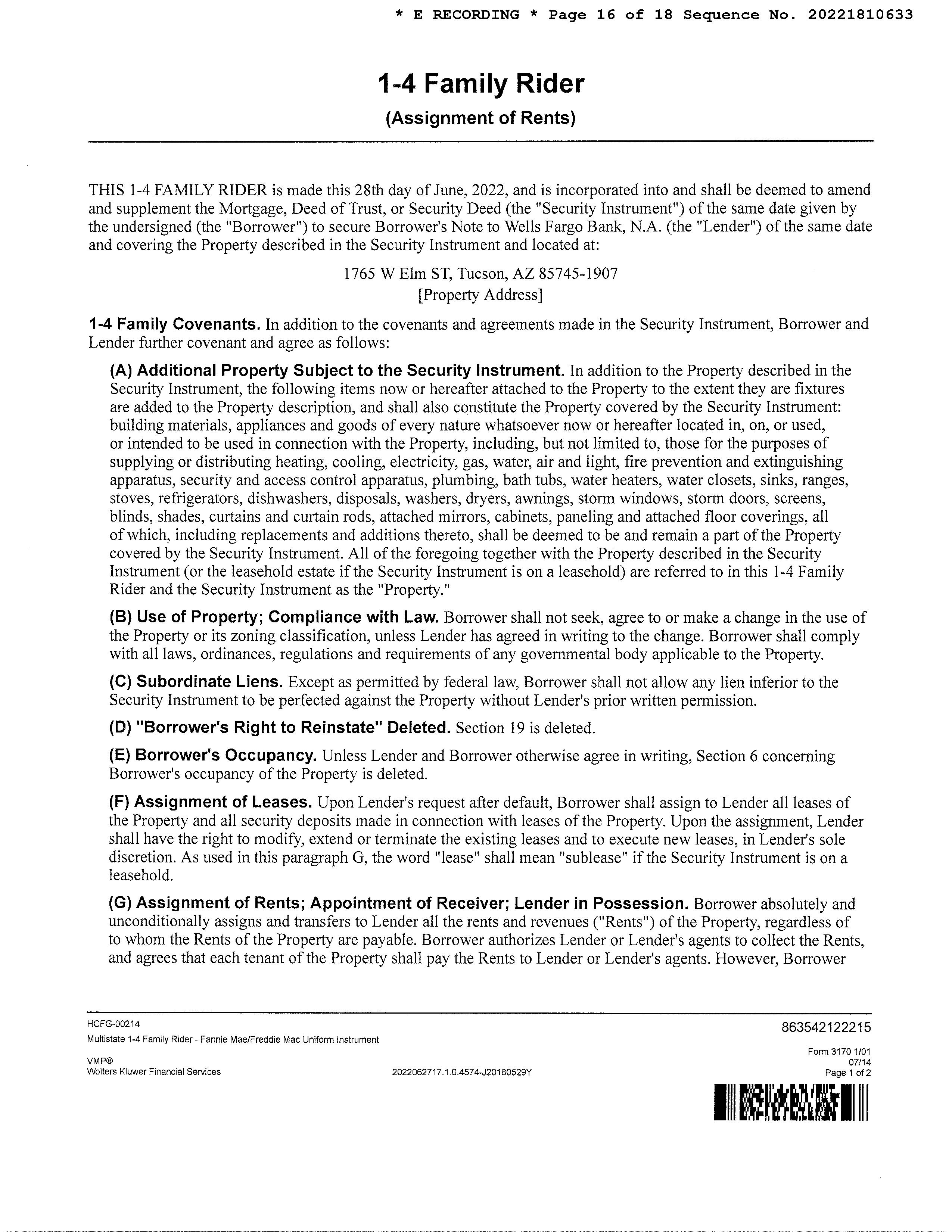 * E RECORDING * Page 16 of 18 Sequence No. 20221810633

1-4 Family Rider

(Assignment of Rents)

THIS 1-4 FAMILY RIDER is made this 28th day of June, 2022, and is incorporated into and shall be deemed to amend and supplement the Mortgage, Deed of Trust, or Security Deed (the "Security Instrument") of the same date given by the undersigned (the "Borrower") to secure Borrower's Note to Wells Fargo Bank, N.A. (the "Lender") of the same date and covering the Property described in the Security Instrument and located at:

1765 W Elm ST, Tucson, AZ 85745-1907
[Property Address]

1-4 Family Covenants. In addition to the covenants and agreements made in the Security Instrument, Borrower and Lender further covenant and agree as follows:

(A) Additional Property Subject to the Security Instrument. In addition to the Property described in the Security Instrument, the following items now or hereafter attached to the Property to the extent they are fixtures are added to the Property description, and shall also constitute the Property covered by the Security Instrument: building materials, appliances and goods of every nature whatsoever now or hereafter located in, on, or used, or intended to be used in connection with the Property, including, but not limited to, those for the purposes of supplying or distributing heating, cooling, electricity, gas, water, air and light, fire prevention and extinguishing apparatus, security and access control apparatus, plumbing, bath tubs, water heaters, water closets, sinks, ranges, stoves, refrigerators, dishwashers, disposals, washers, dryers, awnings, storm windows, storm doors, screens, blinds, shades, curtains and curtain rods, attached mirrors, cabinets, paneling and attached floor coverings, all of which, including replacements and additions thereto, shall be deemed to be and remain a part of the Property covered by the Security Instrument. All of the foregoing together with the Property described in the Security Instrument (or the leasehold estate if the Security Instrument is on a leasehold) are referred to in this 1-4 Family Rider and the Security Instrument as the "Property."

(B) Use of Property; Compliance with Law. Borrower shall not seek, agree to or make a change in the use of the Property or its zoning classification, unless Lender has agreed in writing to the change. Borrower shall comply with all laws, ordinances, regulations and requirements of any governmental body applicable to the Property.

(C) Subordinate Liens. Except as permitted by federal law, Borrower shall not allow any lien inferior to the Security Instrument to be perfected against the Property without Lender's prior written permission.

(D) "Borrower's Right to Reinstate" Deleted. Section 19 is deleted.

(E) Borrower's Occupancy. Unless Lender and Borrower otherwise agree in writing, Section 6 concerning Borrower's occupancy of the Property is deleted.

(F) Assignment of Leases. Upon Lender's request after default, Borrower shall assign to Lender all leases of the Property and all security deposits made in connection with leases of the Property. Upon the assignment, Lender shall have the right to modify, extend or terminate the existing leases and to execute new leases, in Lender's sole discretion. As used in this paragraph G, the word "lease" shall mean "sublease" if the Security Instrument is on a leasehold.

(G) Assignment of Rents; Appointment of Receiver; Lender in Possession. Borrower absolutely and unconditionally assigns and transfers to Lender all the rents and revenues ("Rents") of the Property, regardless of to whom the Rents of the Property are payable. Borrower authorizes Lender or Lender's agents to collect the Rents, and agrees that each tenant of the Property shall pay the Rents to Lender or Lender's agents. However, Borrower

HCFG-00214
Multistate 1-4 Family Rider - Fannie Mae/Freddie Mac Uniform Instrument
VMP®
Wolters Kluwer Financial Services
2022062717.1.0.4574-J20180529Y
863542122215
Form 3170 1/01
07/14
Page 1 of 2